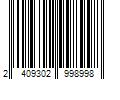 2 409302 998998